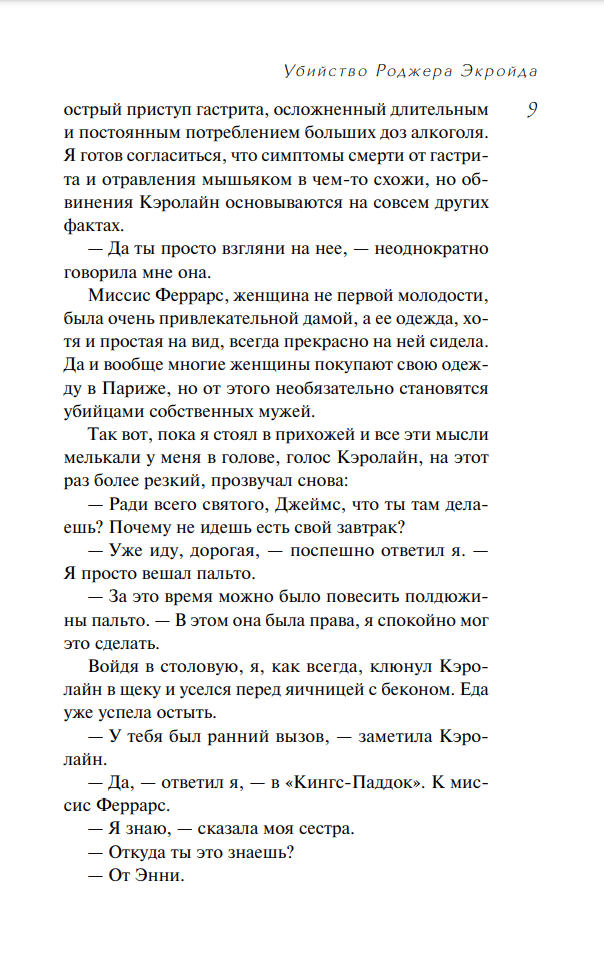 Убийство Роджера Экройда

9

острый приступ гастрита, осложненный длительным и постоянным потреблением больших доз алкоголя. Я готов согласиться, что симптомы смерти от гастрита и отравления мышьяком в чем-то схожи, но обвинения Кэролайн основываются на совсем других фактах.

— Да ты просто взгляни на нее, — неоднократно говорила мне она.

Миссис Феррарс, женщина не первой молодости, была очень привлекательной дамой, а ее одежда, хотя и простая на вид, всегда прекрасно на ней сидела. Да и вообще многие женщины покупают свою одежду в Париже, но от этого необязательно становятся убийцами собственных мужей.

Так вот, пока я стоял в прихожей и все эти мысли мелькали у меня в голове, голос Кэролайн, на этот раз более резкий, прозвучал снова:

— Ради всего святого, Джеймс, что ты там делаешь? Почему не идешь есть свой завтрак?

— Уже иду, дорогая, — поспешно ответил я. — Я просто вешал пальто.

— За это время можно было повесить полдюжины пальто. — В этом она была права, я спокойно мог это сделать.

Войдя в столовую, я, как всегда, клюнул Кэролайн в щеку и уселся перед яичницей с беконом. Еда уже успела остыть.

— У тебя был ранний вызов, — заметила Кэролайн.

— Да, — ответил я, — в «Кингс-Паддок». К миссис Феррарс.

— Я знаю, — сказала моя сестра.

— Откуда ты это знаешь?

— От Энни.